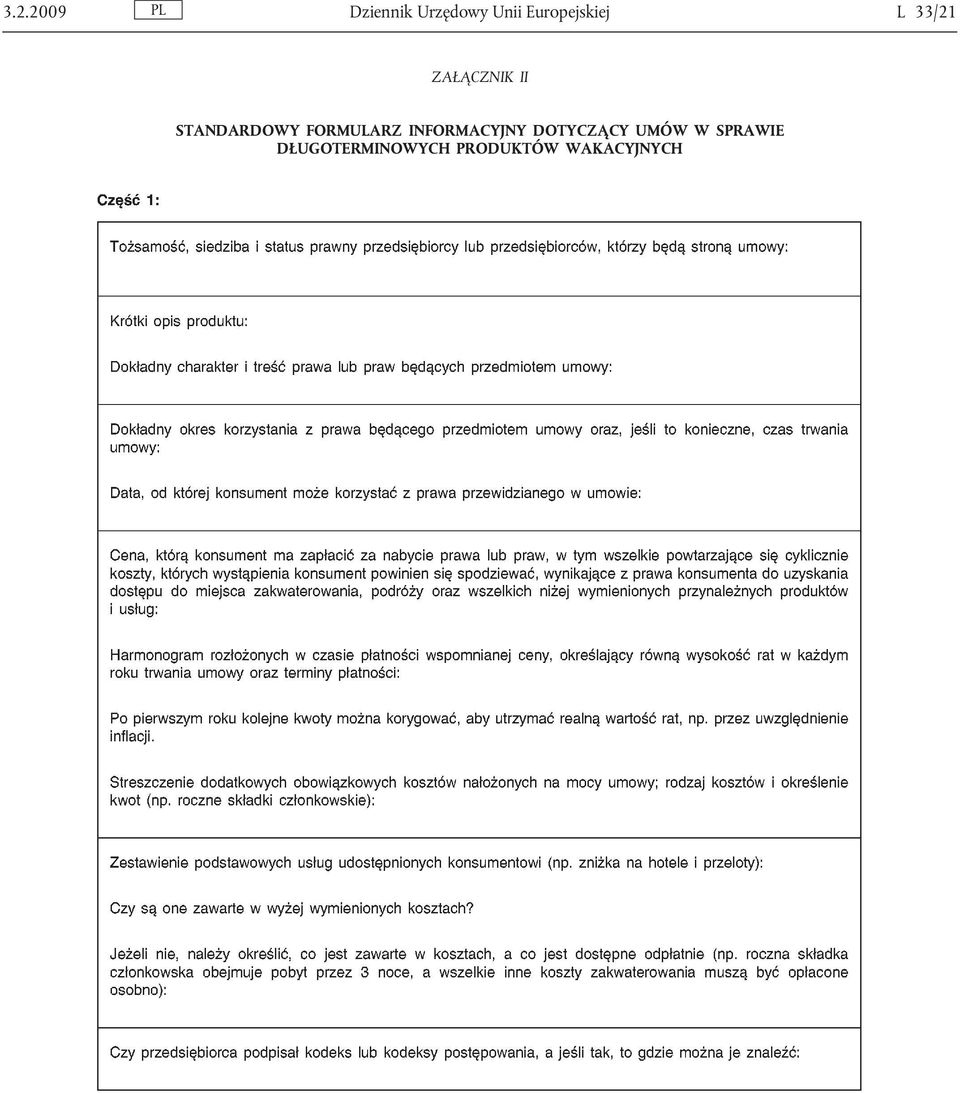 3.2.2009 PL Dziennik Urzędowy Unii Europejskiej L 33/21

ZAŁĄCZNIK II

STANDARDOWY FORMULARZ INFORMACYJNY DOTYCZĄCY UMÓW W SPRAWIE DŁUGOTERMINOWYCH PRODUKTÓW WAKACYJNYCH

Część 1:

Tożsamość, siedziba i status prawny przedsiębiorcy lub przedsiębiorców, którzy będą stroną umowy:

Krótki opis produktu:

Dokładny charakter i treść prawa lub praw będących przedmiotem umowy:

Dokładny okres korzystania z prawa będącego przedmiotem umowy oraz, jeśli to konieczne, czas trwania umowy:

Data, od której konsument może korzystać z prawa przewidzianego w umowie:

Cena, którą konsument ma zapłacić za nabycie prawa lub praw, w tym wszelkie powtarzające się cyklicznie koszty, których wystąpienia konsument powinien się spodziewać, wynikające z prawa konsumenta do uzyskania dostępu do miejsca zakwaterowania, podróży oraz wszelkich niżej wymienionych przynależnych produktów i usług:

Harmonogram rozłożonych w czasie płatności wspomnianej ceny, określający równą wysokość rat w każdym roku trwania umowy oraz terminy płatności:

Po pierwszym roku kolejne kwoty można korygować, aby utrzymać realną wartość rat, np. przez uwzględnienie inflacji.

Streszczenie dodatkowych obowiązkowych kosztów nałożonych na mocy umowy; rodzaj kosztów i określenie kwot (np. roczne składki członkowskie):

Zestawienie podstawowych usług udostępnionych konsumentowi (np. zniżka na hotele i przeloty):

Czy są one zawarte w wyżej wymienionych kosztach?

Jeżeli nie, należy określić, co jest zawarte w kosztach, a co jest dostępne odpłatnie (np. roczna składka członkowska obejmuje pobyt przez 3 noce, a wszelkie inne koszty zakwaterowania muszą być opłacone osobno):

Czy przedsiębiorca podpisał kodeks lub kodeksy postępowania, a jeśli tak, to gdzie można je znaleźć: